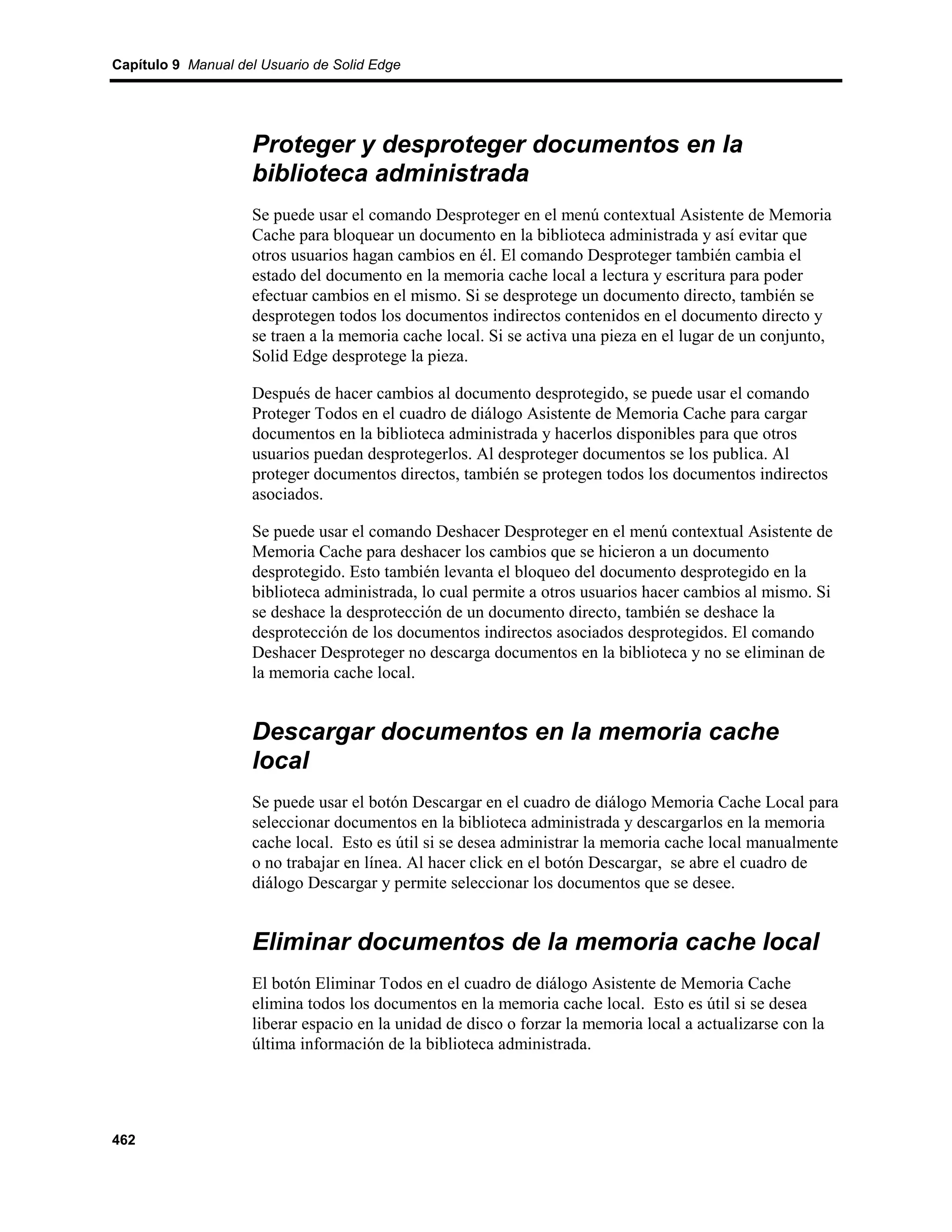 Capítulo 9 Manual del Usuario de Solid Edge

Proteger y desproteger documentos en la biblioteca administrada

Se puede usar el comando Desproteger en el menú contextual Asistente de Memoria Cache para bloquear un documento en la biblioteca administrada y así evitar que otros usuarios hagan cambios en él. El comando Desproteger también cambia el estado del documento en la memoria cache local a lectura y escritura para poder efectuar cambios en el mismo. Si se desprotege un documento directo, también se desprotegen todos los documentos indirectos contenidos en el documento directo y se traen a la memoria cache local. Si se activa una pieza en el lugar de un conjunto, Solid Edge desprotege la pieza.

Después de hacer cambios al documento desprotegido, se puede usar el comando Proteger Todos en el cuadro de diálogo Asistente de Memoria Cache para cargar documentos en la biblioteca administrada y hacerlos disponibles para que otros usuarios puedan desprotegerlos. Al desproteger documentos se los publica. Al proteger documentos directos, también se protegen todos los documentos indirectos asociados.

Se puede usar el comando Deshacer Desproteger en el menú contextual Asistente de Memoria Cache para deshacer los cambios que se hicieron a un documento desprotegido. Esto también levanta el bloqueo del documento desprotegido en la biblioteca administrada, lo cual permite a otros usuarios hacer cambios al mismo. Si se deshace la desprotección de un documento directo, también se deshace la desprotección de los documentos indirectos asociados desprotegidos. El comando Deshacer Desproteger no descarga documentos en la biblioteca y no se eliminan de la memoria cache local.

Descargar documentos en la memoria cache local

Se puede usar el botón Descargar en el cuadro de diálogo Memoria Cache Local para seleccionar documentos en la biblioteca administrada y descargarlos en la memoria cache local. Esto es útil si se desea administrar la memoria cache local manualmente o no trabajar en línea. Al hacer click en el botón Descargar, se abre el cuadro de diálogo Descargar y permite seleccionar los documentos que se desee.

Eliminar documentos de la memoria cache local

El botón Eliminar Todos en el cuadro de diálogo Asistente de Memoria Cache elimina todos los documentos en la memoria cache local. Esto es útil si se desea liberar espacio en la unidad de disco o forzar la memoria local a actualizarse con la última información de la biblioteca administrada.

462